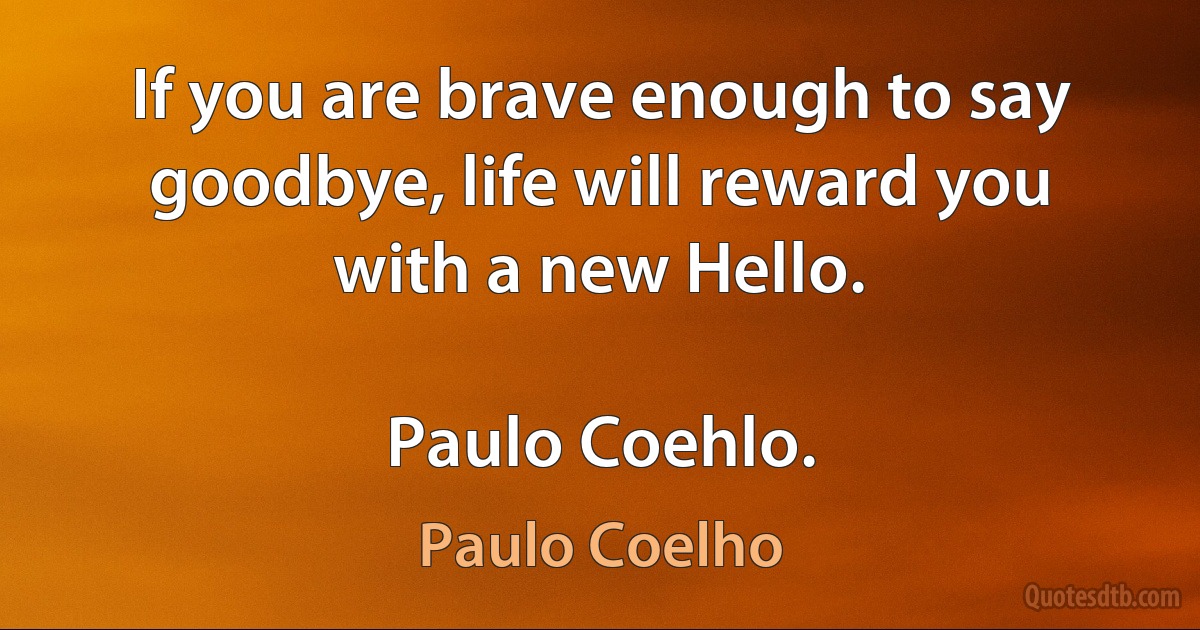 If you are brave enough to say goodbye, life will reward you with a new Hello.

Paulo Coehlo.

Paulo Coelho

Quotesdtb.com